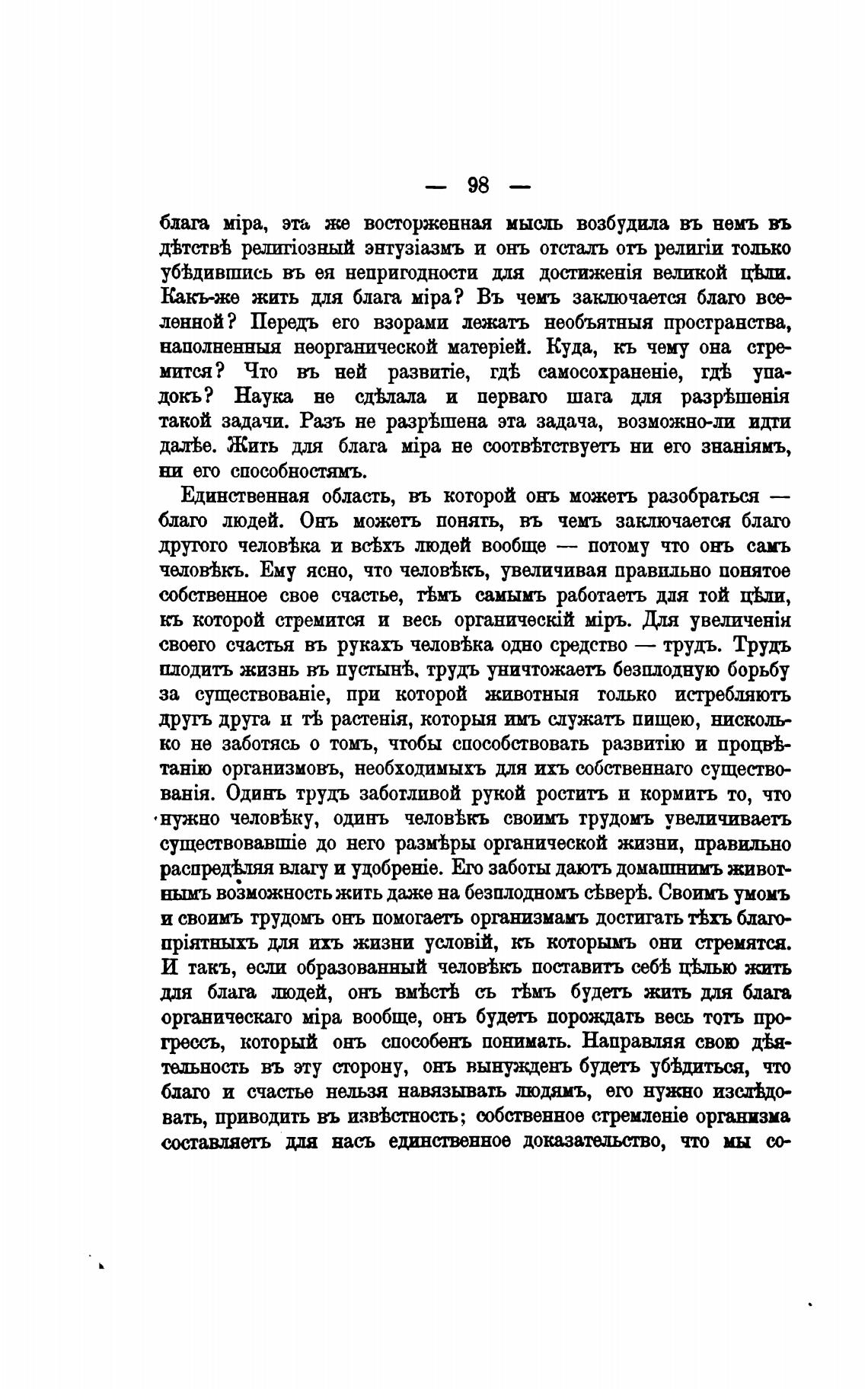 — 98 —

блага міра, эта же восторженная мысль возбудила въ немъ въ дѣтствѣ религіозный энтузіазмъ и онъ отсталъ отъ религіи только убѣдившись въ ея непригодности для достиженія великой цѣли. Какъ-же жить для блага міра? Въ чемъ заключается благо вселенной? Передъ его взорами лежатъ необъятныя пространства, наполненныя неорганической матеріей. Куда, къ чему она стремится? Что въ ней развитіе, гдѣ самосохраненіе, гдѣ упадокъ? Наука не сдѣлала и перваго шага для разрѣшенія такой задачи. Разъ не разрѣшена эта задача, возможно-ли идти далѣе. Жить для блага міра не соотвѣтствуетъ ни его знаніямъ, ни его способностямъ.

Единственная область, въ которой онъ можетъ разобраться — благо людей. Онъ можетъ понять, въ чемъ заключается благо другого человѣка и всѣхъ людей вообще — потому что онъ самъ человѣкъ. Ему ясно, что человѣкъ, увеличивая правильно понятое собственное свое счастье, тѣмъ самымъ работаетъ для той цѣли, къ которой стремится и весь органическій міръ. Для увеличенія своего счастья въ рукахъ человѣка одно средство — трудъ. Трудъ плодитъ жизнь въ пустынѣ, трудъ уничтожаетъ безплодную борьбу за существованіе, при которой животныя только истребляютъ другъ друга и тѣ растенія, которыя имъ служатъ пищею, нисколько не заботясь о томъ, чтобы способствовать развитію и процвѣтанію организмовъ, необходимыхъ для ихъ собственнаго существованія. Одинъ трудъ заботливой рукой роститъ и кормитъ то, что нужно человѣку, одинъ человѣкъ своимъ трудомъ увеличиваетъ существовавшіе до него размѣры органической жизни, правильно распредѣляя влагу и удобреніе. Его заботы даютъ домашнимъ животнымъ возможность жить даже на безплодномъ сѣверѣ. Своимъ умомъ и своимъ трудомъ онъ помогаетъ организмамъ достигать тѣхъ благопріятныхъ для ихъ жизни условій, къ которымъ они стремятся. И такъ, если образованный человѣкъ поставитъ себѣ цѣлью жить для блага людей, онъ вмѣстѣ съ тѣмъ будетъ жить для блага органическаго міра вообще, онъ будетъ порождать весь тотъ прогрессъ, который онъ способенъ понимать. Направляя свою дѣятельность въ эту сторону, онъ вынужденъ будетъ убѣдиться, что благо и счастье нельзя навязывать людямъ, его нужно изслѣдовать, приводить въ извѣстность; собственное стремленіе организма составляетъ для насъ единственное доказательство, что мы со-